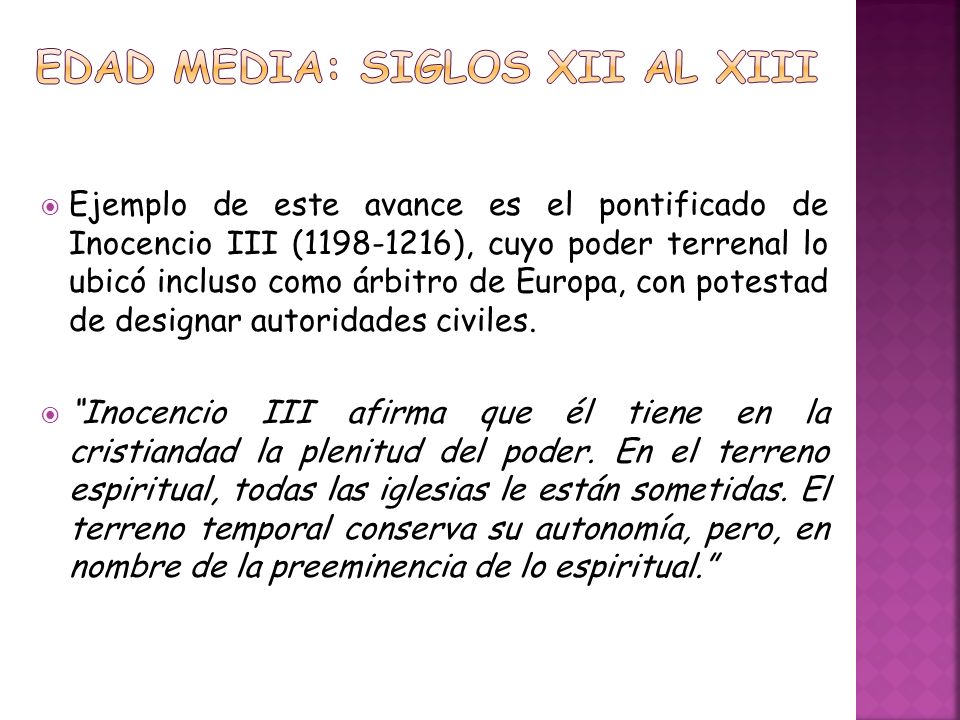 EDAD MEDIA: SIGLOS XII AL XIII

Ejemplo de este avance es el pontificado de Inocencio III (1198-1216), cuyo poder terrenal lo ubicó incluso como árbitro de Europa, con potestad de designar autoridades civiles.

"Inocencio III afirma que él tiene en la cristiandad la plenitud del poder. En el terreno espiritual, todas las iglesias le están sometidas. El terreno temporal conserva su autonomía, pero, en nombre de la preeminencia de lo espiritual."